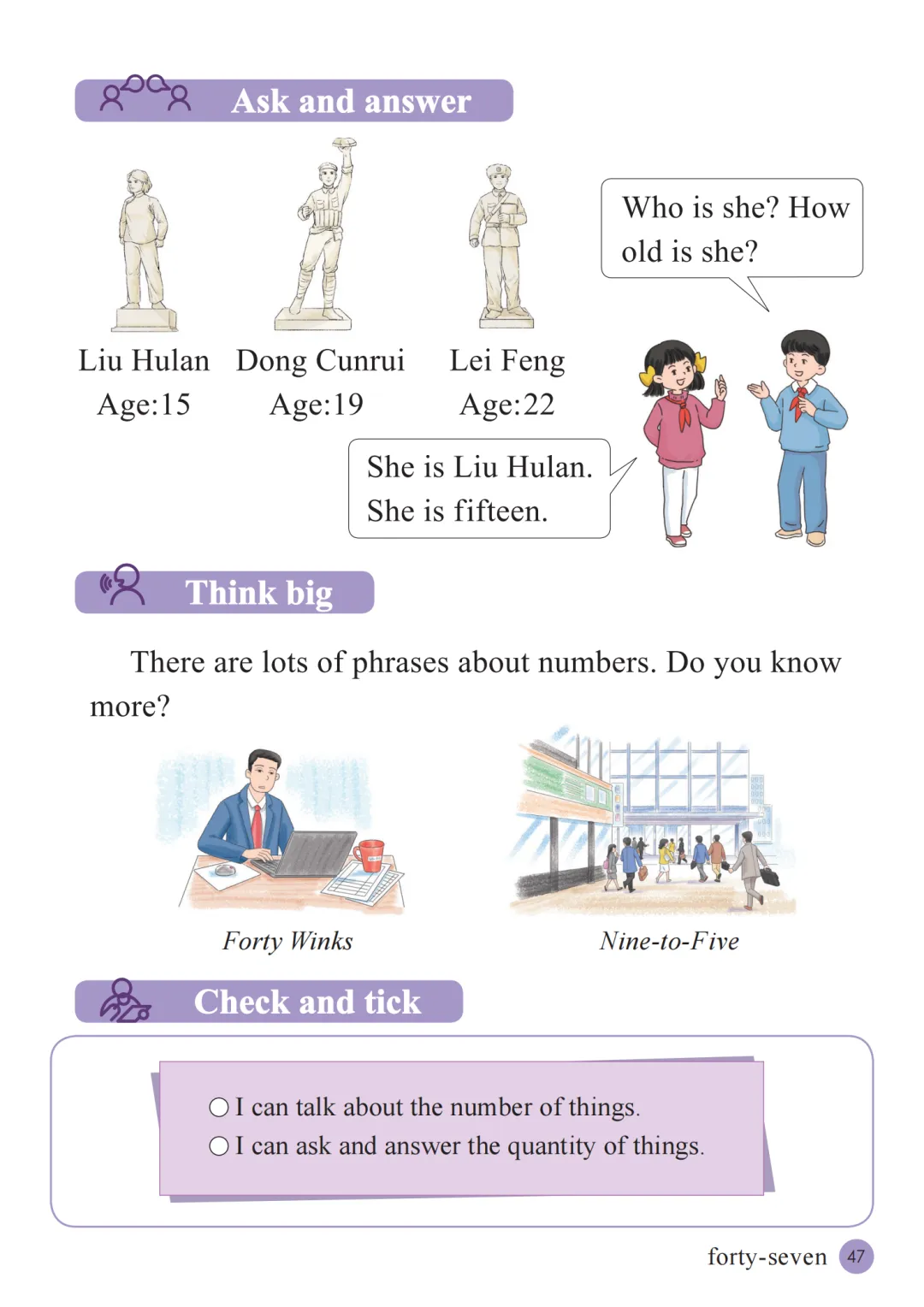 Ask and answer

Liu Hulan
Age:15

Dong Cunrui
Age:19

Lei Feng
Age:22

Who is she? How old is she?

She is Liu Hulan. She is fifteen.

Think big

There are lots of phrases about numbers. Do you know more?

Forty Winks

Nine-to-Five

Check and tick

○ I can talk about the number of things.
○ I can ask and answer the quantity of things.

forty-seven 47